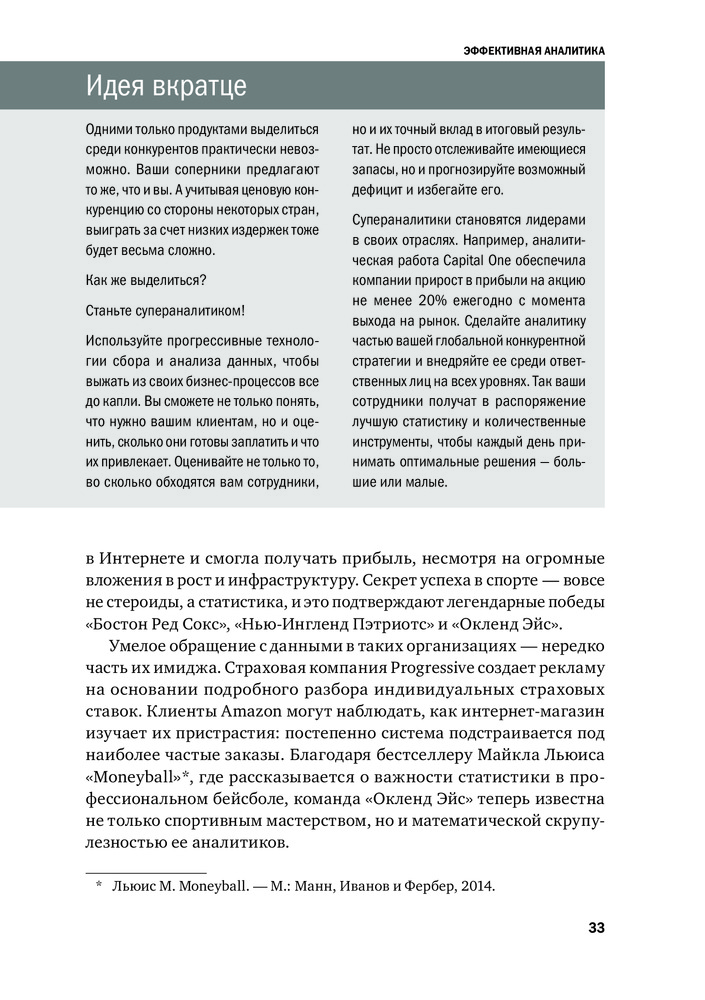 ЭФФЕКТИВНАЯ АНАЛИТИКА

Идея вкратце

Одними только продуктами выделиться среди конкурентов практически невозможно. Ваши соперники предлагают то же, что и вы. А учитывая ценовую конкуренцию со стороны некоторых стран, выиграть за счет низких издержек тоже будет весьма сложно.

Как же выделиться?

Станьте супераналитиком!

Используйте прогрессивные технологии сбора и анализа данных, чтобы выжать из своих бизнес-процессов все до капли. Вы сможете не только понять, что нужно вашим клиентам, но и оценить, сколько они готовы заплатить и что их привлекает. Оценивайте не только то, во сколько обходятся вам сотрудники, но и их точный вклад в итоговый результат. Не просто отслеживайте имеющиеся запасы, но и прогнозируйте возможный дефицит и избегайте его.

Супераналитики становятся лидерами в своих отраслях. Например, аналитическая работа Capital One обеспечила компании прирост в прибыли на акцию не менее 20% ежегодно с момента выхода на рынок. Сделайте аналитику частью вашей глобальной конкурентной стратегии и внедряйте ее среди ответственных лиц на всех уровнях. Так ваши сотрудники получат в распоряжение лучшую статистику и количественные инструменты, чтобы каждый день принимать оптимальные решения — большие или малые.

в Интернете и смогла получать прибыль, несмотря на огромные вложения в рост и инфраструктуру. Секрет успеха в спорте — вовсе не стероиды, а статистика, и это подтверждают легендарные победы «Бостон Ред Сокс», «Нью-Ингленд Пэтриотс» и «Окленд Эйс».

Умелое обращение с данными в таких организациях — нередко часть их имиджа. Страховая компания Progressive создает рекламу на основании подробного разбора индивидуальных страховых ставок. Клиенты Amazon могут наблюдать, как интернет-магазин изучает их пристрастия: постепенно система подстраивается под наиболее частые заказы. Благодаря бестселлеру Майкла Льюиса «Moneyball»*, где рассказывается о важности статистики в профессиональном бейсболе, команда «Окленд Эйс» теперь известна не только спортивным мастерством, но и математической скрупулезностью ее аналитиков.

* Льюис М. Moneyball. — М.: Манн, Иванов и Фербер, 2014.

33